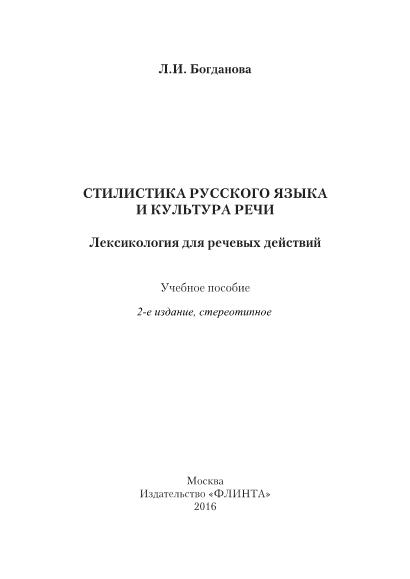 Л.И. Богданова

СТИЛИСТИКА РУССКОГО ЯЗЫКА
И КУЛЬТУРА РЕЧИ

Лексикология для речевых действий

Учебное пособие

2-е издание, стереотипное

Москва
Издательство «ФЛИНТА»
2016